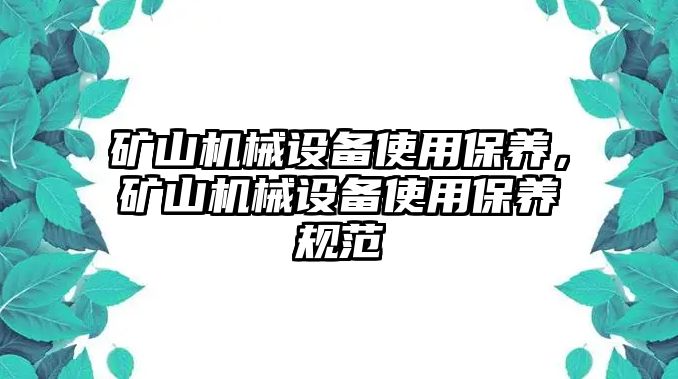 矿山机械设备使用保养，矿山机械设备使用保养规范